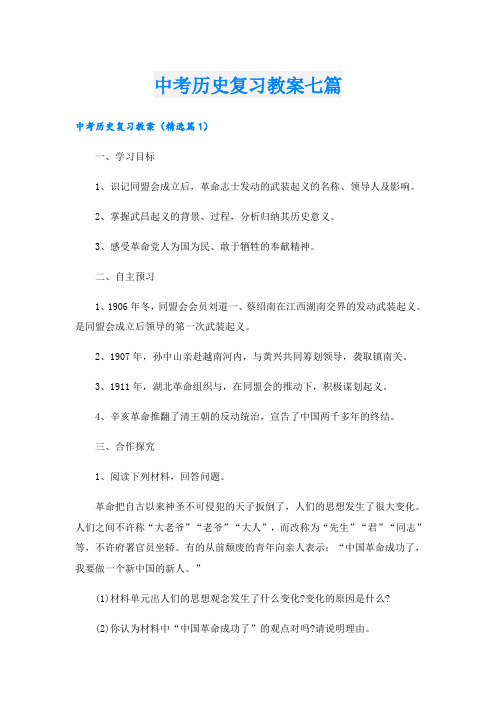 中考历史复习教案七篇

中考历史复习教案（精选篇1）

一、学习目标

1、识记同盟会成立后，革命志士发动的武装起义的名称、领导人及影响。

2、掌握武昌起义的背景、过程，分析归纳其历史意义。

3、感受革命党人为国为民、敢于牺牲的奉献精神。

二、自主预习

1、1906年冬，同盟会会员刘道一、蔡绍南在江西湖南交界的发动武装起义。是同盟会成立后领导的第一次武装起义。

2、1907年，孙中山亲赴越南河内，与黄兴共同筹划领导，袭取镇南关。

3、1911年，湖北革命组织与，在同盟会的推动下，积极谋划起义。

4、辛亥革命推翻了清王朝的反动统治，宣告了中国两千多年的终结。

三、合作探究

1、阅读下列材料，回答问题。

革命把自古以来神圣不可侵犯的天子扳倒了，人们的思想发生了很大变化。人们之间不许称“大老爷”“老爷”“大人”，而改称为“先生”“君”“同志”等，不许府署官员坐轿。有的从前颓废的青年向亲人表示：“中国革命成功了，我要做一个新中国的新人。”

(1)材料单元出人们的思想观念发生了什么变化?变化的原因是什么?

(2)你认为材料中“中国革命成功了”的观点对吗?请说明理由。